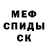 МЕФ
СПИДЫ
СК